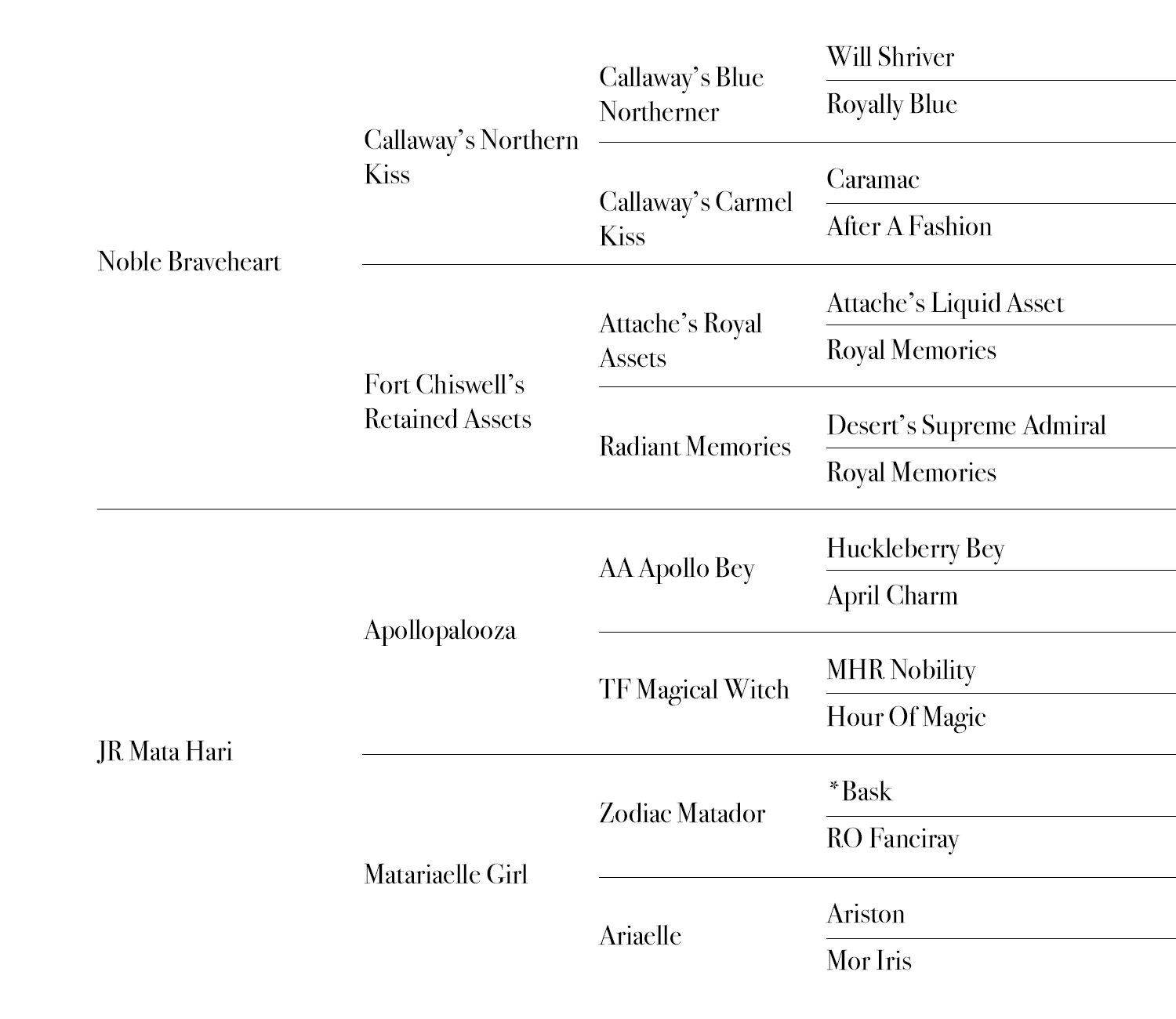 Noble Braveheart

Callaway's Northern Kiss

Callaway's Blue Northerner

Will Shriver

Royally Blue

Callaway's Carmel Kiss

Caramac

After A Fashion

Fort Chiswell's Retained Assets

Attache's Royal Assets

Attache's Liquid Asset

Royal Memories

Radiant Memories

Desert's Supreme Admiral

Royal Memories

JR Mata Hari

Apollopalooza

AA Apollo Bey

Huckleberry Bey

April Charm

TF Magical Witch

MHR Nobility

Hour Of Magic

Matariaelle Girl

Zodiac Matador

*Bask

RO Fanciray

Ariaelle

Ariston

Mor Iris